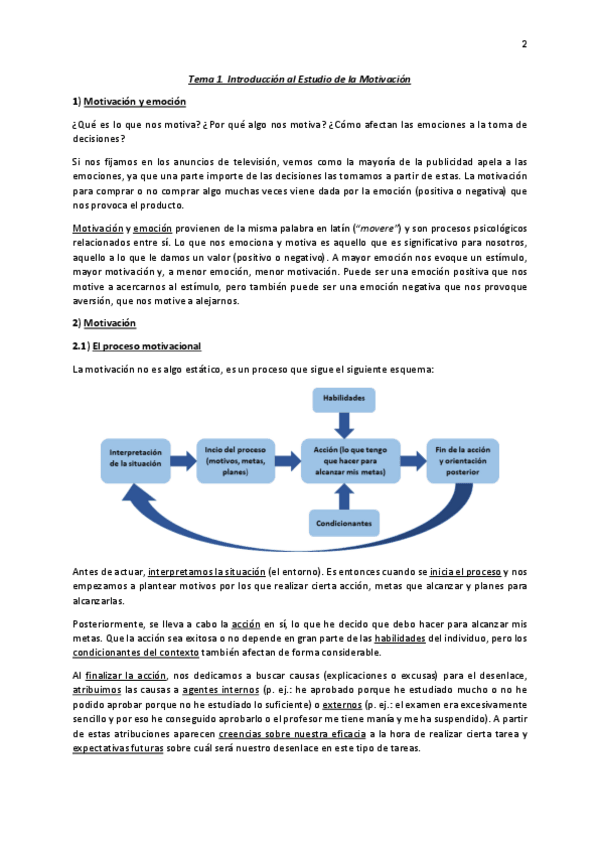 2

Tema 1. Introducción al Estudio de la Motivación

1) Motivación y emoción

¿Qué es lo que nos motiva? ¿Por qué algo nos motiva? ¿Cómo afectan las emociones a la toma de decisiones?

Si nos fijamos en los anuncios de televisión, vemos como la mayoría de la publicidad apela a las emociones, ya que una parte importe de las decisiones las tomamos a partir de estas. La motivación para comprar o no comprar algo muchas veces viene dada por la emoción (positiva o negativa) que nos provoca el producto.

Motivación y emoción provienen de la misma palabra en latín ("movere") y son procesos psicológicos relacionados entre sí. Lo que nos emociona y motiva es aquello que es significativo para nosotros, aquello a lo que le damos un valor (positivo o negativo). A mayor emoción nos evoque un estímulo, mayor motivación y, a menor emoción, menor motivación. Puede ser una emoción positiva que nos motive a acercarnos al estímulo, pero también puede ser una emoción negativa que nos provoque aversión, que nos motive a alejarnos.

2) Motivación

2.1) El proceso motivacional

La motivación no es algo estático, es un proceso que sigue el siguiente esquema:

Habilidades

Interpretación de la situación

Incio del proceso (motivos, metas, planes)

Acción (lo que tengo que hacer para alcanzar mis metas)

Fin de la acción y orientación posterior

Condicionantes

Antes de actuar, interpretamos la situación (el entorno). Es entonces cuando se inicia el proceso y nos empezamos a plantear motivos por los que realizar cierta acción, metas que alcanzar y planes para alcanzarlas.

Posteriormente, se lleva a cabo la acción en sí, lo que he decido que debo hacer para alcanzar mis metas. Que la acción sea exitosa o no depende en gran parte de las habilidades del individuo, pero los condicionantes del contexto también afectan de forma considerable.

Al finalizar la acción, nos dedicamos a buscar causas (explicaciones o excusas) para el desenlace, atribuimos las causas a agentes internos (p. ej.: he aprobado porque he estudiado mucho o no he podido aprobar porque no he estudiado lo suficiente) o externos (p. ej.: el examen era excesivamente sencillo y por eso he conseguido aprobarlo o el profesor me tiene manía y me ha suspendido). A partir de estas atribuciones aparecen creencias sobre nuestra eficacia a la hora de realizar cierta tarea y expectativas futuras sobre cuál será nuestro desenlace en este tipo de tareas.